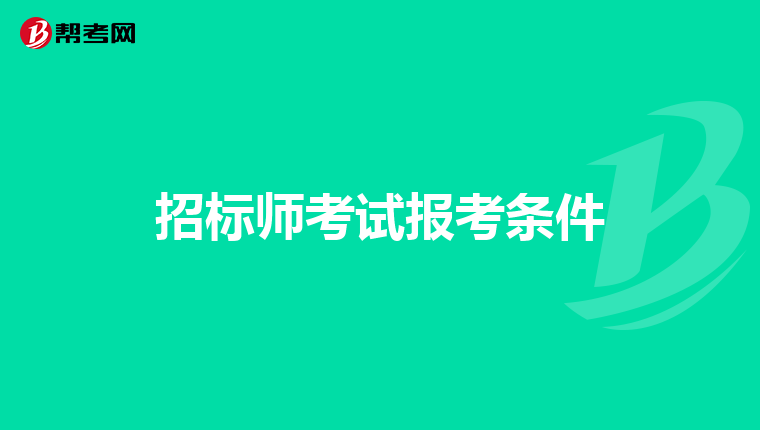 帮考网

招标师考试报考条件